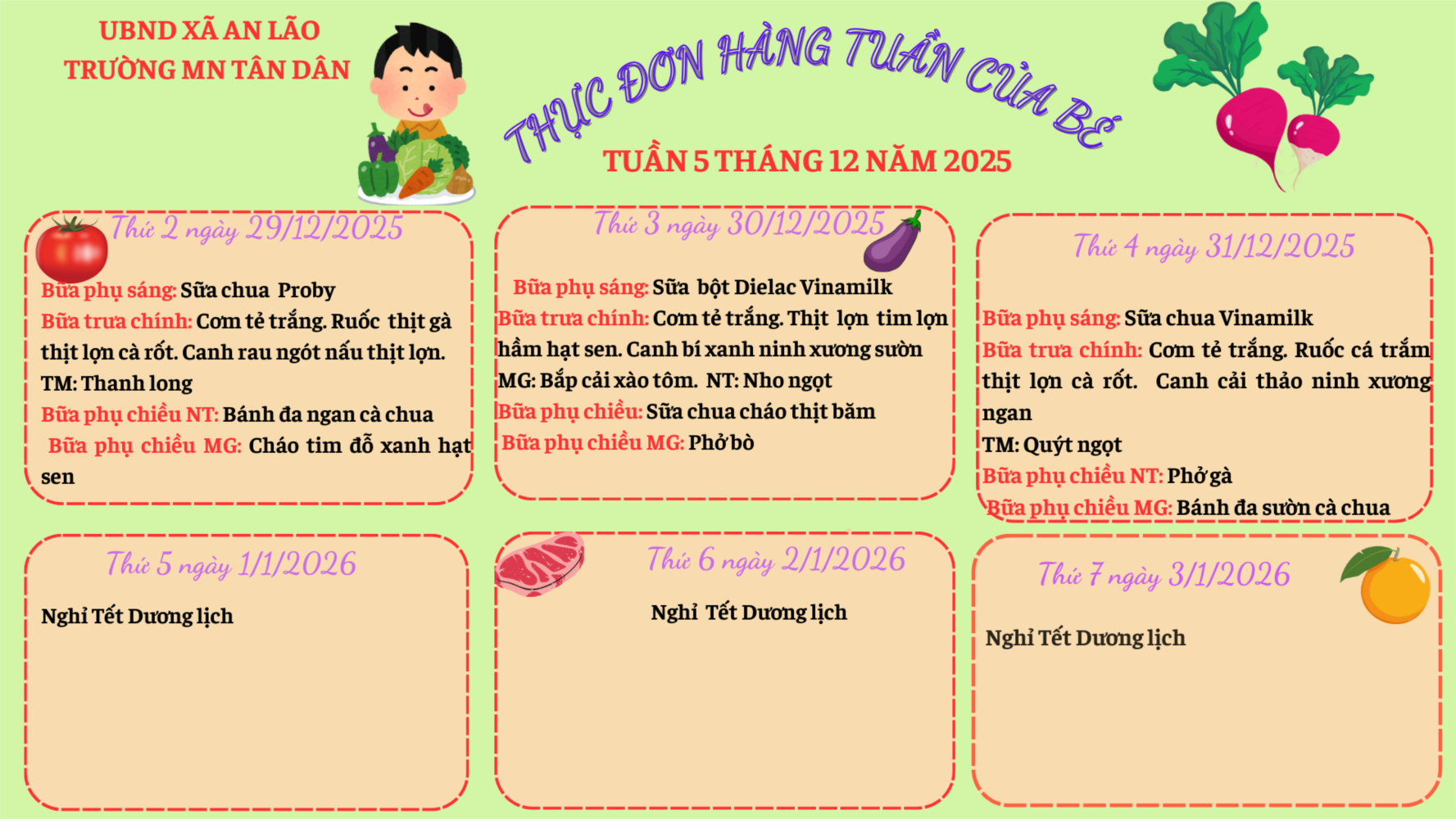 UBND XÃ AN LÃO
TRƯỜNG MN TÂN DÂN

THỰC ĐƠN HÀNG TUẦN CỦA BÉ

TUẦN 5 THÁNG 12 NĂM 2025

Thứ 2 ngày 29/12/2025

Bữa phụ sáng: Sữa chua Proby
Bữa trưa chính: Cơm tẻ trắng. Ruốc thịt gà thịt lợn cà rốt. Canh rau ngót nấu thịt lợn.
TM: Thanh long
Bữa phụ chiều NT: Bánh đa ngan cà chua
Bữa phụ chiều MG: Cháo tim đỗ xanh hạt sen

Thứ 3 ngày 30/12/2025

Bữa phụ sáng: Sữa bột Dielac Vinamilk
Bữa trưa chính: Cơm tẻ trắng. Thịt lợn tim lợn hầm hạt sen. Canh bí xanh ninh xương sườn
MG: Bắp cải xào tôm. NT: Nho ngọt
Bữa phụ chiều: Sữa chua cháo thịt băm
Bữa phụ chiều MG: Phở bò

Thứ 4 ngày 31/12/2025

Bữa phụ sáng: Sữa chua Vinamilk
Bữa trưa chính: Cơm tẻ trắng. Ruốc cá trắm thịt lợn cà rốt. Canh cải thảo ninh xương ngan
TM: Quýt ngọt
Bữa phụ chiều NT: Phở gà
Bữa phụ chiều MG: Bánh đa sườn cà chua

Thứ 5 ngày 1/1/2026

Nghỉ Tết Dương lịch

Thứ 6 ngày 2/1/2026

Nghỉ Tết Dương lịch

Thứ 7 ngày 3/1/2026

Nghỉ Tết Dương lịch